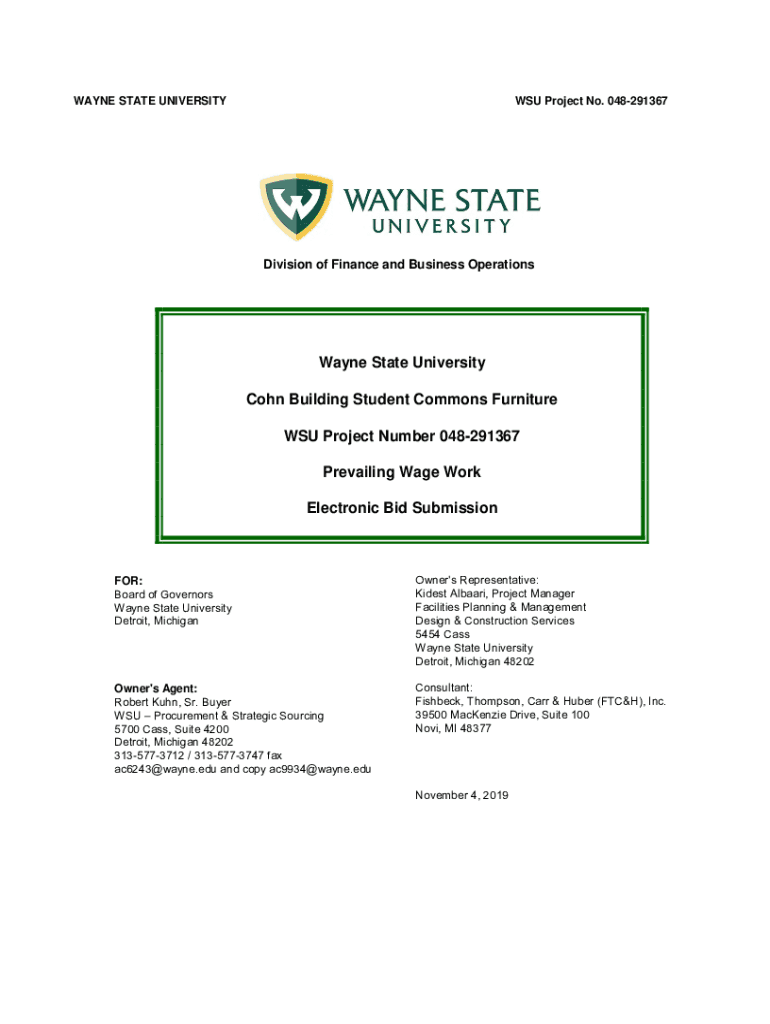 WAYNE STATE UNIVERSITY

WSU Project No. 048-291367

WAYNE STATE UNIVERSITY

Division of Finance and Business Operations

Wayne State University

Cohn Building Student Commons Furniture

WSU Project Number 048-291367

Prevailing Wage Work

Electronic Bid Submission

FOR:
Board of Governors
Wayne State University
Detroit, Michigan

Owner's Agent:
Robert Kuhn, Sr. Buyer
WSU – Procurement & Strategic Sourcing
5700 Cass, Suite 4200
Detroit, Michigan 48202
313-577-3712 / 313-577-3747 fax
ac6243@wayne.edu and copy ac9934@wayne.edu

Owner's Representative:
Kidest Albaari, Project Manager
Facilities Planning & Management
Design & Construction Services
5454 Cass
Wayne State University
Detroit, Michigan 48202

Consultant:
Fishbeck, Thompson, Carr & Huber (FTC&H), Inc.
39500 MacKenzie Drive, Suite 100
Novi, MI 48377

November 4, 2019